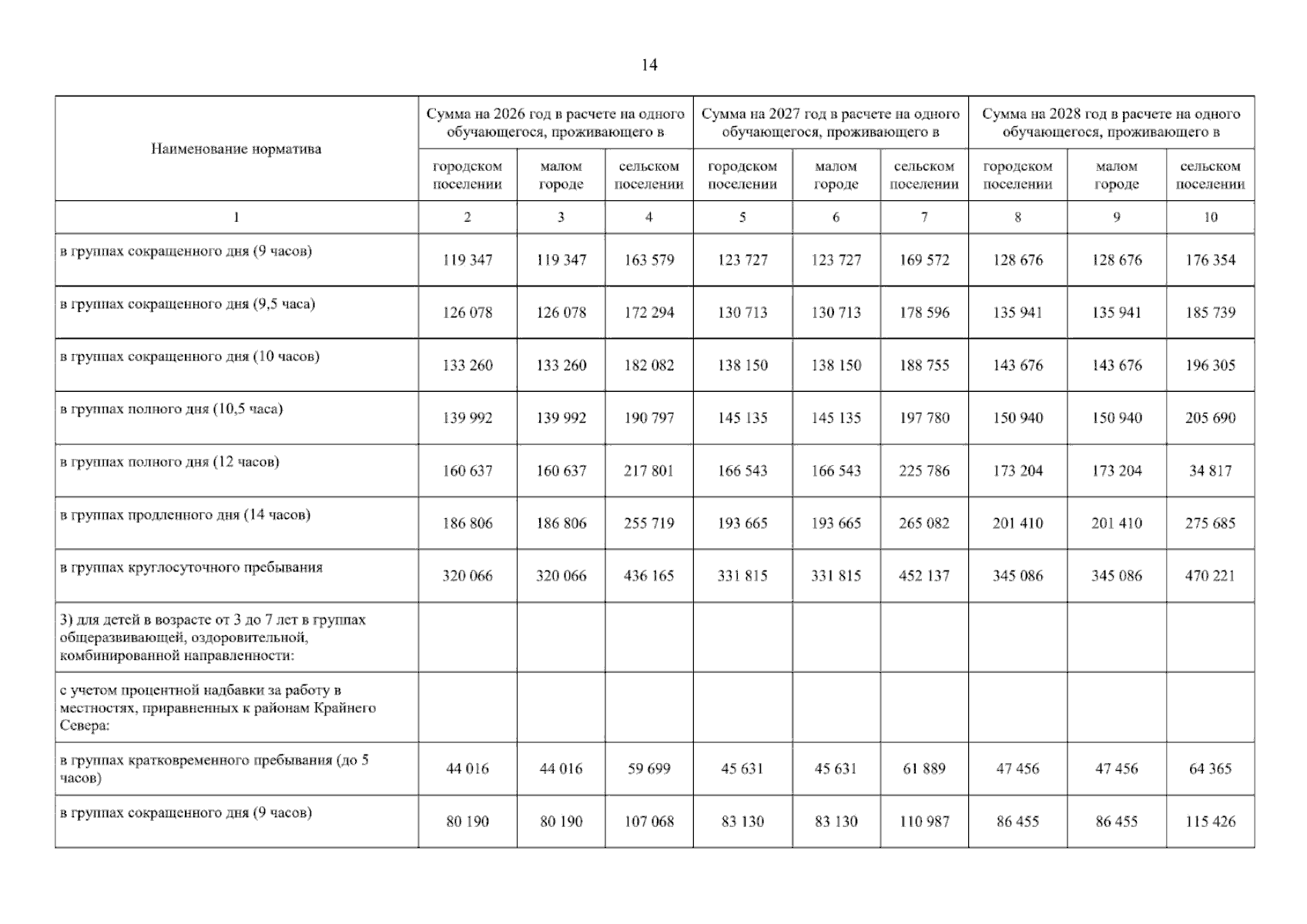 14

| Наименование норматива | Сумма на 2026 год в расчете на одного обучающегося, проживающего в | | | Сумма на 2027 год в расчете на одного обучающегося, проживающего в | | | Сумма на 2028 год в расчете на одного обучающегося, проживающего в | | |
|---|---|---|---|---|---|---|---|---|---|
| | городском поселении | малом городе | сельском поселении | городском поселении | малом городе | сельском поселении | городском поселении | малом городе | сельском поселении |
| 1 | 2 | 3 | 4 | 5 | 6 | 7 | 8 | 9 | 10 |
| в группах сокращенного дня (9 часов) | 119 347 | 119 347 | 163 579 | 123 727 | 123 727 | 169 572 | 128 676 | 128 676 | 176 354 |
| в группах сокращенного дня (9,5 часа) | 126 078 | 126 078 | 172 294 | 130 713 | 130 713 | 178 596 | 135 941 | 135 941 | 185 739 |
| в группах сокращенного дня (10 часов) | 133 260 | 133 260 | 182 082 | 138 150 | 138 150 | 188 755 | 143 676 | 143 676 | 196 305 |
| в группах полного дня (10,5 часа) | 139 992 | 139 992 | 190 797 | 145 135 | 145 135 | 197 780 | 150 940 | 150 940 | 205 690 |
| в группах полного дня (12 часов) | 160 637 | 160 637 | 217 801 | 166 543 | 166 543 | 225 786 | 173 204 | 173 204 | 34 817 |
| в группах продленного дня (14 часов) | 186 806 | 186 806 | 255 719 | 193 665 | 193 665 | 265 082 | 201 410 | 201 410 | 275 685 |
| в группах круглосуточного пребывания | 320 066 | 320 066 | 436 165 | 331 815 | 331 815 | 452 137 | 345 086 | 345 086 | 470 221 |
| 3) для детей в возрасте от 3 до 7 лет в группах общеразвивающей, оздоровительной, комбинированной направленности: | | | | | | | | | |
| с учетом процентной надбавки за работу в местностях, приравненных к районам Крайнего Севера: | | | | | | | | | |
| в группах кратковременного пребывания (до 5 часов) | 44 016 | 44 016 | 59 699 | 45 631 | 45 631 | 61 889 | 47 456 | 47 456 | 64 365 |
| в группах сокращенного дня (9 часов) | 80 190 | 80 190 | 107 068 | 83 130 | 83 130 | 110 987 | 86 455 | 86 455 | 115 426 |